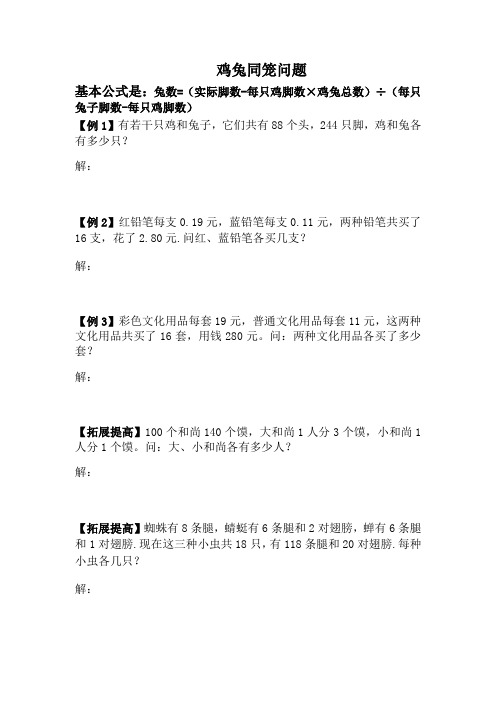 鸡兔同笼问题

基本公式是：兔数=（实际脚数-每只鸡脚数×鸡兔总数）÷（每只兔子脚数-每只鸡脚数）

【例 1】有若干只鸡和兔子，它们共有 88 个头，244 只脚，鸡和兔各有多少只？

解：

【例 2】红铅笔每支 0.19 元，蓝铅笔每支 0.11 元，两种铅笔共买了 16 支，花了 2.80 元.问红、蓝铅笔各买几支？

解：

【例 3】彩色文化用品每套 19 元，普通文化用品每套 11 元，这两种文化用品共买了 16 套，用钱 280 元。问：两种文化用品各买了多少套？

解：

【拓展提高】100 个和尚 140 个馍，大和尚 1 人分 3 个馍，小和尚 1 人分 1 个馍。问：大、小和尚各有多少人？

解：

【拓展提高】蜘蛛有 8 条腿，蜻蜓有 6 条腿和 2 对翅膀，蝉有 6 条腿和 1 对翅膀.现在这三种小虫共 18 只，有 118 条腿和 20 对翅膀.每种小虫各几只？

解：